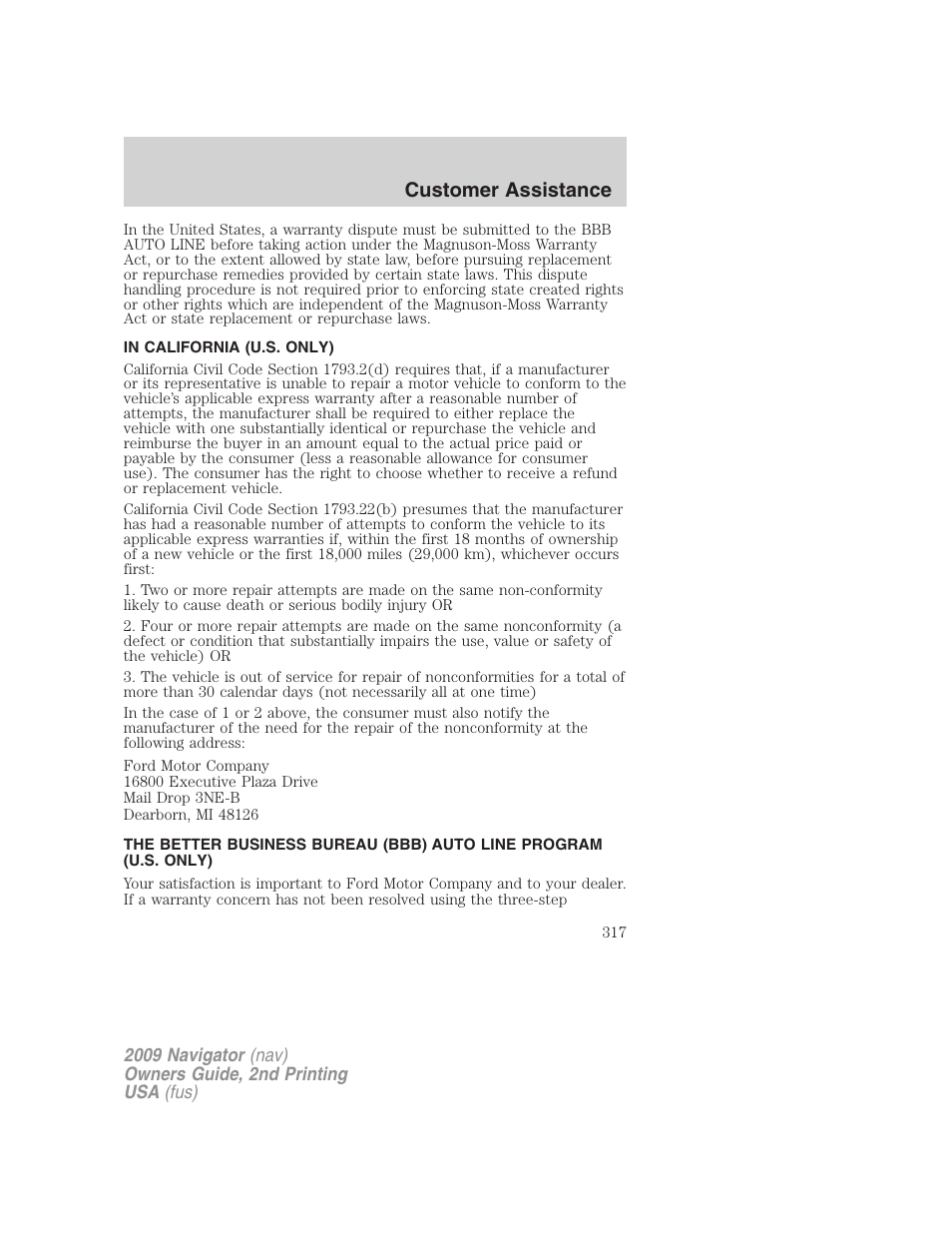 Customer Assistance

In the United States, a warranty dispute must be submitted to the BBB AUTO LINE before taking action under the Magnuson-Moss Warranty Act, or to the extent allowed by state law, before pursuing replacement or repurchase remedies provided by certain state laws. This dispute handling procedure is not required prior to enforcing state created rights or other rights which are independent of the Magnuson-Moss Warranty Act or state replacement or repurchase laws.

IN CALIFORNIA (U.S. ONLY)

California Civil Code Section 1793.2(d) requires that, if a manufacturer or its representative is unable to repair a motor vehicle to conform to the vehicle's applicable express warranty after a reasonable number of attempts, the manufacturer shall be required to either replace the vehicle with one substantially identical or repurchase the vehicle and reimburse the buyer in an amount equal to the actual price paid or payable by the consumer (less a reasonable allowance for consumer use). The consumer has the right to choose whether to receive a refund or replacement vehicle.

California Civil Code Section 1793.22(b) presumes that the manufacturer has had a reasonable number of attempts to conform the vehicle to its applicable express warranties if, within the first 18 months of ownership of a new vehicle or the first 18,000 miles (29,000 km), whichever occurs first:

1. Two or more repair attempts are made on the same non-conformity likely to cause death or serious bodily injury OR

2. Four or more repair attempts are made on the same nonconformity (a defect or condition that substantially impairs the use, value or safety of the vehicle) OR

3. The vehicle is out of service for repair of nonconformities for a total of more than 30 calendar days (not necessarily all at one time)

In the case of 1 or 2 above, the consumer must also notify the manufacturer of the need for the repair of the nonconformity at the following address:

Ford Motor Company
16800 Executive Plaza Drive
Mail Drop 3NE-B
Dearborn, MI 48126

THE BETTER BUSINESS BUREAU (BBB) AUTO LINE PROGRAM (U.S. ONLY)

Your satisfaction is important to Ford Motor Company and to your dealer. If a warranty concern has not been resolved using the three-step

317

2009 Navigator (nav)
Owners Guide, 2nd Printing
USA (fus)